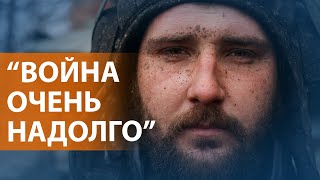 “ВОЙНА ОЧЕНЬ НАДОЛГО”